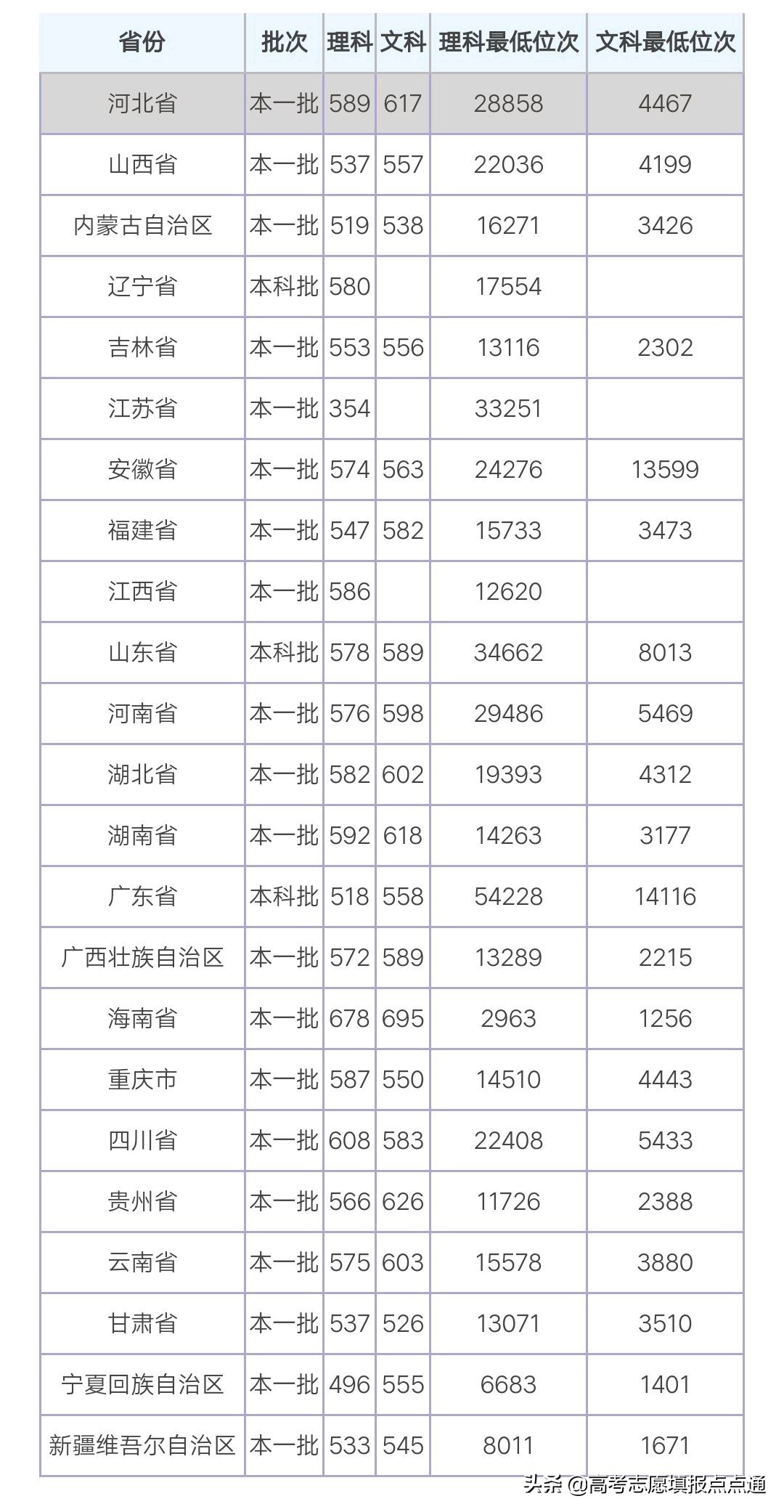 | 省份 | 批次 | 理科 | 文科 | 理科最低位次 | 文科最低位次 |
|---|---|---|---|---|---|
| 河北省 | 本一批 | 589 | 617 | 28858 | 4467 |
| 山西省 | 本一批 | 537 | 557 | 22036 | 4199 |
| 内蒙古自治区 | 本一批 | 519 | 538 | 16271 | 3426 |
| 辽宁省 | 本科批 | 580 | | 17554 | |
| 吉林省 | 本一批 | 553 | 556 | 13116 | 2302 |
| 江苏省 | 本一批 | 354 | | 33251 | |
| 安徽省 | 本一批 | 574 | 563 | 24276 | 13599 |
| 福建省 | 本一批 | 547 | 582 | 15733 | 3473 |
| 江西省 | 本一批 | 586 | | 12620 | |
| 山东省 | 本科批 | 578 | 589 | 34662 | 8013 |
| 河南省 | 本一批 | 576 | 598 | 29486 | 5469 |
| 湖北省 | 本一批 | 582 | 602 | 19393 | 4312 |
| 湖南省 | 本一批 | 592 | 618 | 14263 | 3177 |
| 广东省 | 本科批 | 518 | 558 | 54228 | 14116 |
| 广西壮族自治区 | 本一批 | 572 | 589 | 13289 | 2215 |
| 海南省 | 本一批 | 678 | 695 | 2963 | 1256 |
| 重庆市 | 本一批 | 587 | 550 | 14510 | 4443 |
| 四川省 | 本一批 | 608 | 583 | 22408 | 5433 |
| 贵州省 | 本一批 | 566 | 626 | 11726 | 2388 |
| 云南省 | 本一批 | 575 | 603 | 15578 | 3880 |
| 甘肃省 | 本一批 | 537 | 526 | 13071 | 3510 |
| 宁夏回族自治区 | 本一批 | 496 | 555 | 6683 | 1401 |
| 新疆维吾尔自治区 | 本一批 | 533 | 545 | 8011 | 1671 |

头条 @高考志愿填报点点通